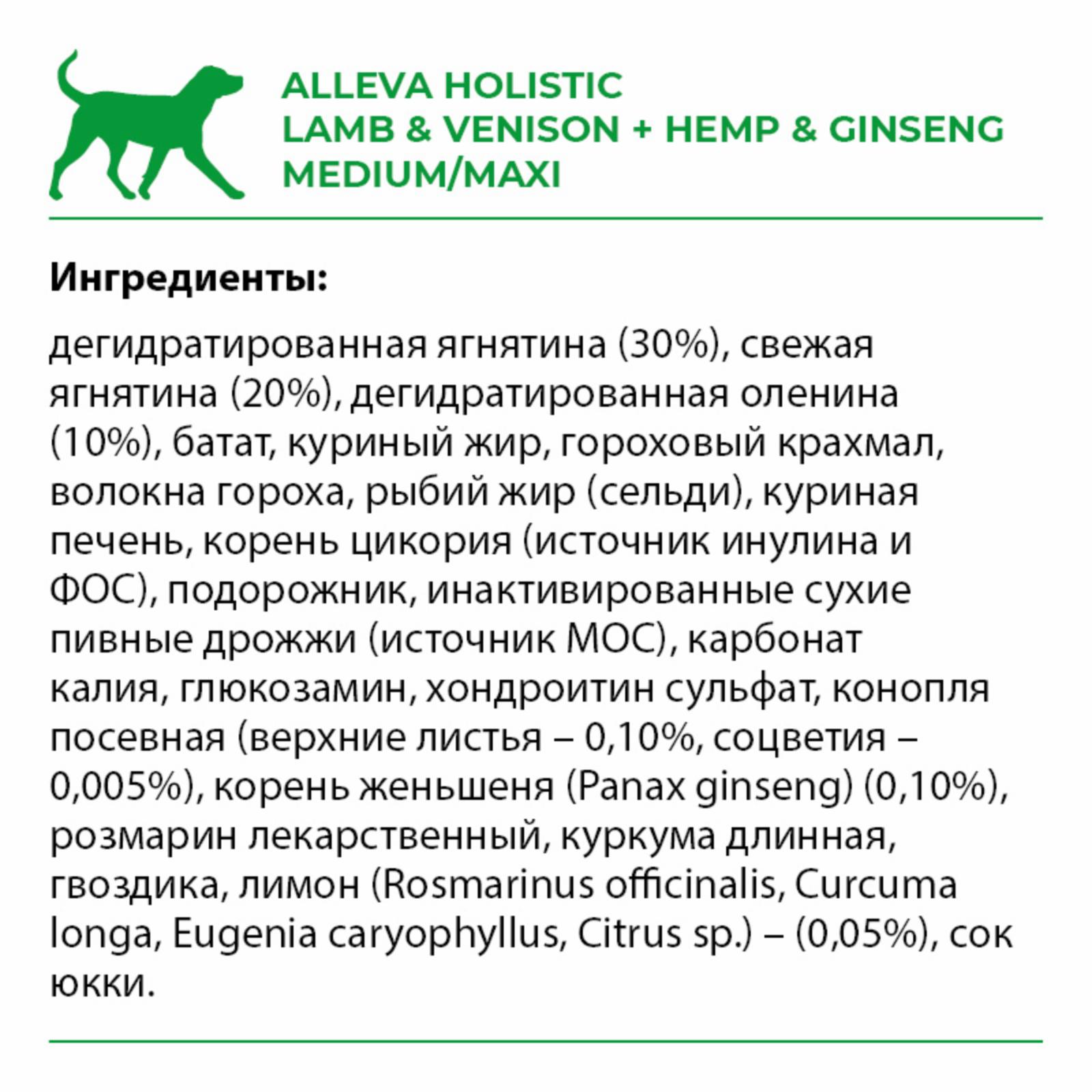 ALLEVA HOLISTIC
LAMB & VENISON + HEMP & GINSENG
MEDIUM/MAXI

Ингредиенты:

дегидратированная ягнятина (30%), свежая ягнятина (20%), дегидратированная оленина (10%), батат, куриный жир, гороховый крахмал, волокна гороха, рыбий жир (сельди), куриная печень, корень цикория (источник инулина и ФОС), подорожник, инактивированные сухие пивные дрожжи (источник МОС), карбонат калия, глюкозамин, хондроитин сульфат, конопля посевная (верхние листья – 0,10%, соцветия – 0,005%), корень женьшеня (Panax ginseng) (0,10%), розмарин лекарственный, куркума длинная, гвоздика, лимон (Rosmarinus officinalis, Curcuma longa, Eugenia caryophyllus, Citrus sp.) – (0,05%), сок юкки.